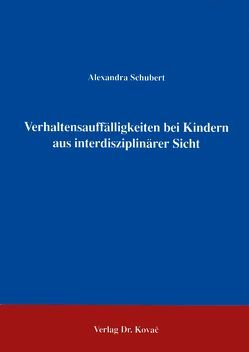 Alexandra Schubert

Verhaltensauffälligkeiten bei Kindern aus interdisziplinärer Sicht

Verlag Dr. Kovač